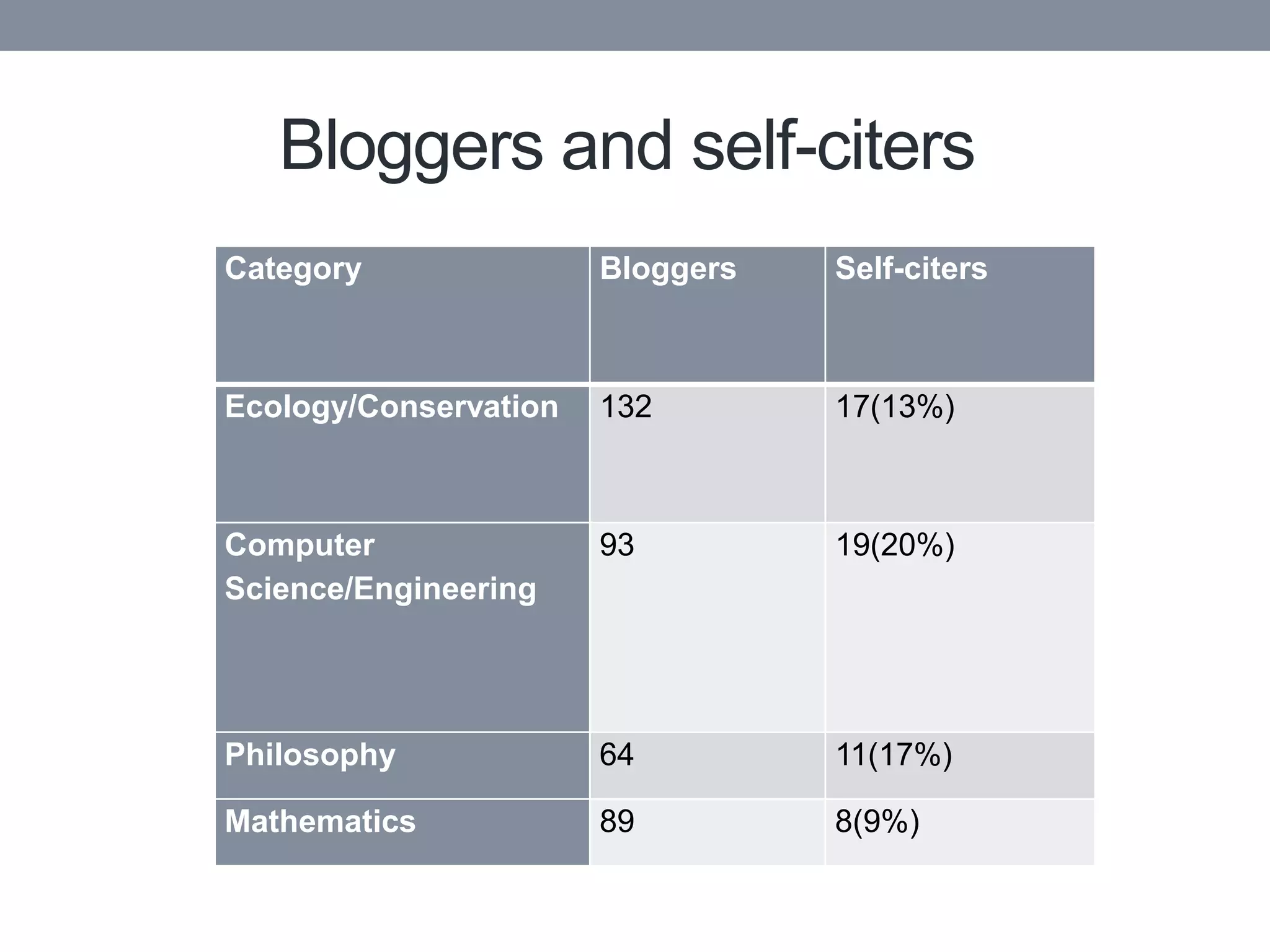 Bloggers and self-citers

| Category | Bloggers | Self-citers |
|---|---|---|
| Ecology/Conservation | 132 | 17(13%) |
| Computer Science/Engineering | 93 | 19(20%) |
| Philosophy | 64 | 11(17%) |
| Mathematics | 89 | 8(9%) |